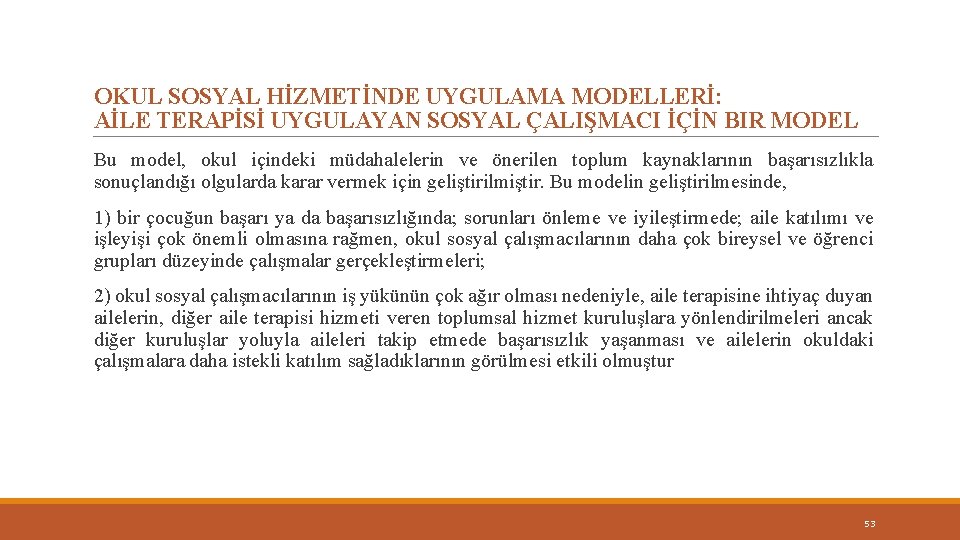 OKUL SOSYAL HİZMETİNDE UYGULAMA MODELLERİ:
AİLE TERAPİSİ UYGULAYAN SOSYAL ÇALIŞMACI İÇİN BIR MODEL

Bu model, okul içindeki müdahalelerin ve önerilen toplum kaynaklarının başarısızlıkla sonuçlandığı olgularda karar vermek için geliştirilmiştir. Bu modelin geliştirilmesinde,

1) bir çocuğun başarı ya da başarısızlığında; sorunları önleme ve iyileştirmede; aile katılımı ve işleyişi çok önemli olmasına rağmen, okul sosyal çalışmacılarının daha çok bireysel ve öğrenci grupları düzeyinde çalışmalar gerçekleştirmeleri;

2) okul sosyal çalışmacılarının iş yükünün çok ağır olması nedeniyle, aile terapisine ihtiyaç duyan ailelerin, diğer aile terapisi hizmeti veren toplumsal hizmet kuruluşlara yönlendirilmeleri ancak diğer kuruluşlar yoluyla aileleri takip etmede başarısızlık yaşanması ve ailelerin okuldaki çalışmalara daha istekli katılım sağladıklarının görülmesi etkili olmuştur

53